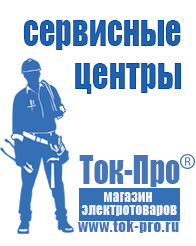 сервисные центры

Ток-Про®

магазин электротоваров

www.tok-pro.ru